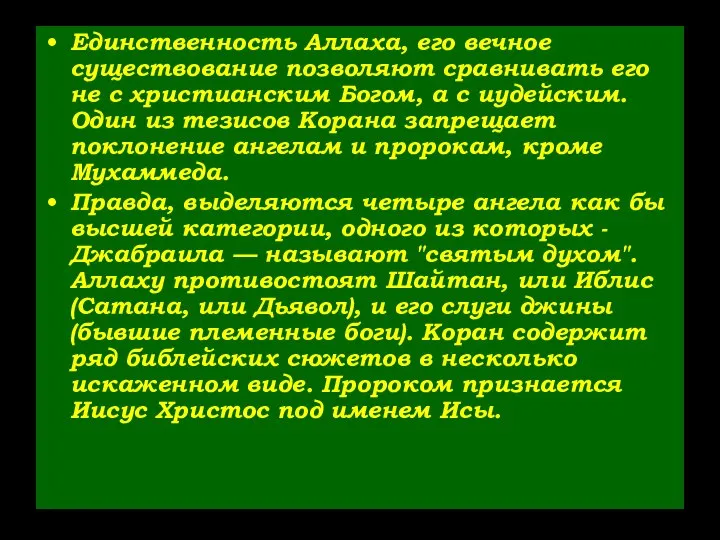 • Единственность Аллаха, его вечное существование позволяют сравнивать его не с христианским Богом, а с иудейским. Один из тезисов Корана запрещает поклонение ангелам и пророкам, кроме Мухаммеда.

• Правда, выделяются четыре ангела как бы высшей категории, одного из которых - Джабраила — называют "святым духом". Аллаху противостоят Шайтан, или Иблис (Сатана, или Дьявол), и его слуги джины (бывшие племенные боги). Коран содержит ряд библейских сюжетов в несколько искаженном виде. Пророком признается Иисус Христос под именем Исы.